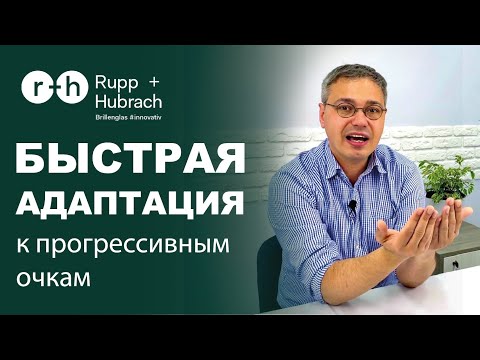 r+h Rupp + Hubrach
Brillenglas #innovativ

БЫСТРАЯ АДАПТАЦИЯ

к прогрессивным очкам